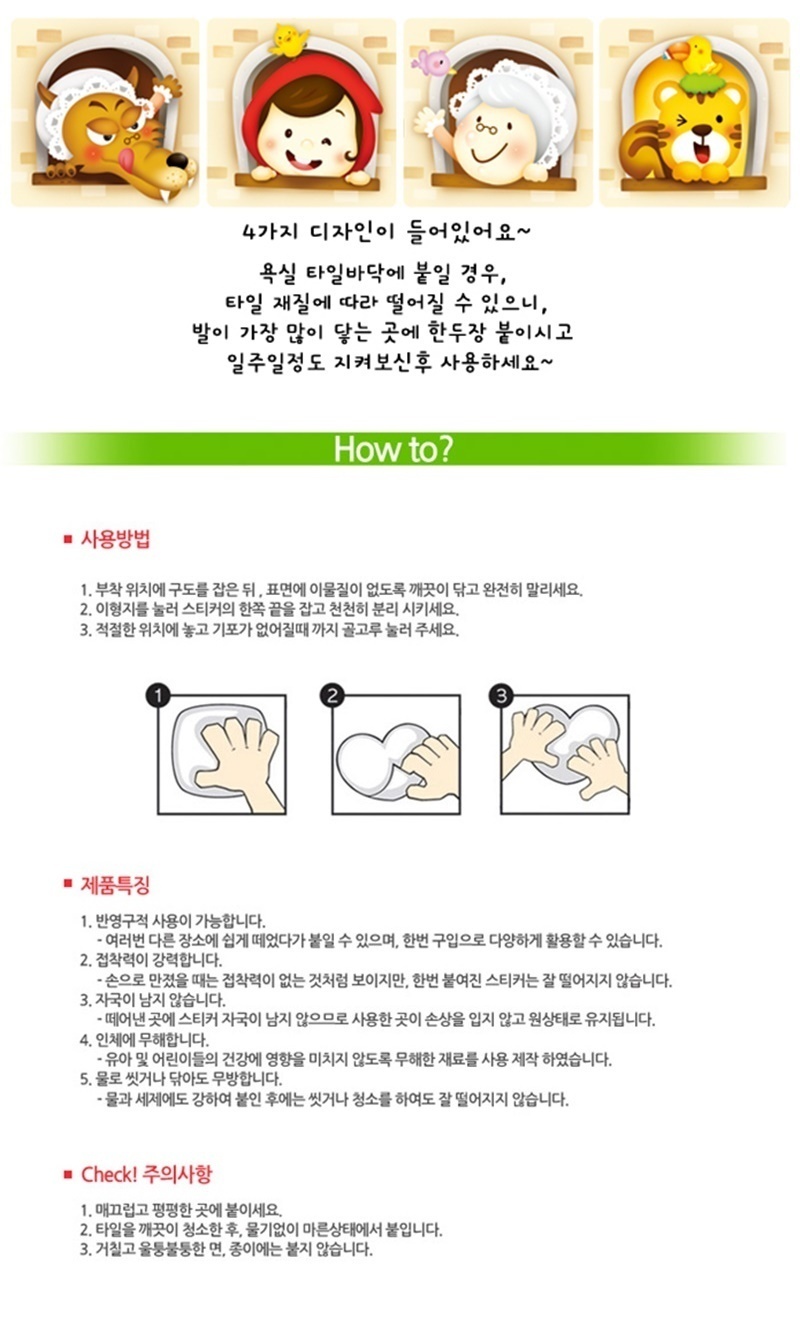 4가지 디자인이 들어있어요~

욕실 타일바닥에 붙일 경우,
타일 재질에 따라 떨어질 수 있으니,
발이 가장 많이 닿는 곳에 한두장 붙이시고
일주일정도 지켜보신후 사용하세요~

How to?

■ 사용방법

1. 부착 위치에 구도를 잡은 뒤 , 표면에 이물질이 없도록 깨끗이 닦고 완전히 말리세요.
2. 이형지를 눌러 스티커의 한쪽 끝을 잡고 천천히 분리 시키세요.
3. 적절한 위치에 놓고 기포가 없어질때 까지 골고루 눌러 주세요.

1
2
3

■ 제품특징

1. 반영구적 사용이 가능합니다.
- 여러번 다른 장소에 쉽게 떼었다가 붙일 수 있으며, 한번 구입으로 다양하게 활용할 수 있습니다.
2. 접착력이 강력합니다.
- 손으로 만졌을 때는 접착력이 없는 것처럼 보이지만, 한번 붙여진 스티커는 잘 떨어지지 않습니다.
3. 자국이 남지 않습니다.
- 떼어낸 곳에 스티커 자국이 남지 않으므로 사용한 곳이 손상을 입지 않고 원상태로 유지됩니다.
4. 인체에 무해합니다.
- 유아 및 어린이들의 건강에 영향을 미치지 않도록 무해한 재료를 사용 제작 하였습니다.
5. 물로 씻거나 닦아도 무방합니다.
- 물과 세제에도 강하여 붙인 후에는 씻거나 청소를 하여도 잘 떨어지지 않습니다.

■ Check! 주의사항

1. 매끄럽고 평평한 곳에 붙이세요.
2. 타일을 깨끗이 청소한 후, 물기없이 마른상태에서 붙입니다.
3. 거칠고 울퉁불퉁한 면, 종이에는 붙지 않습니다.